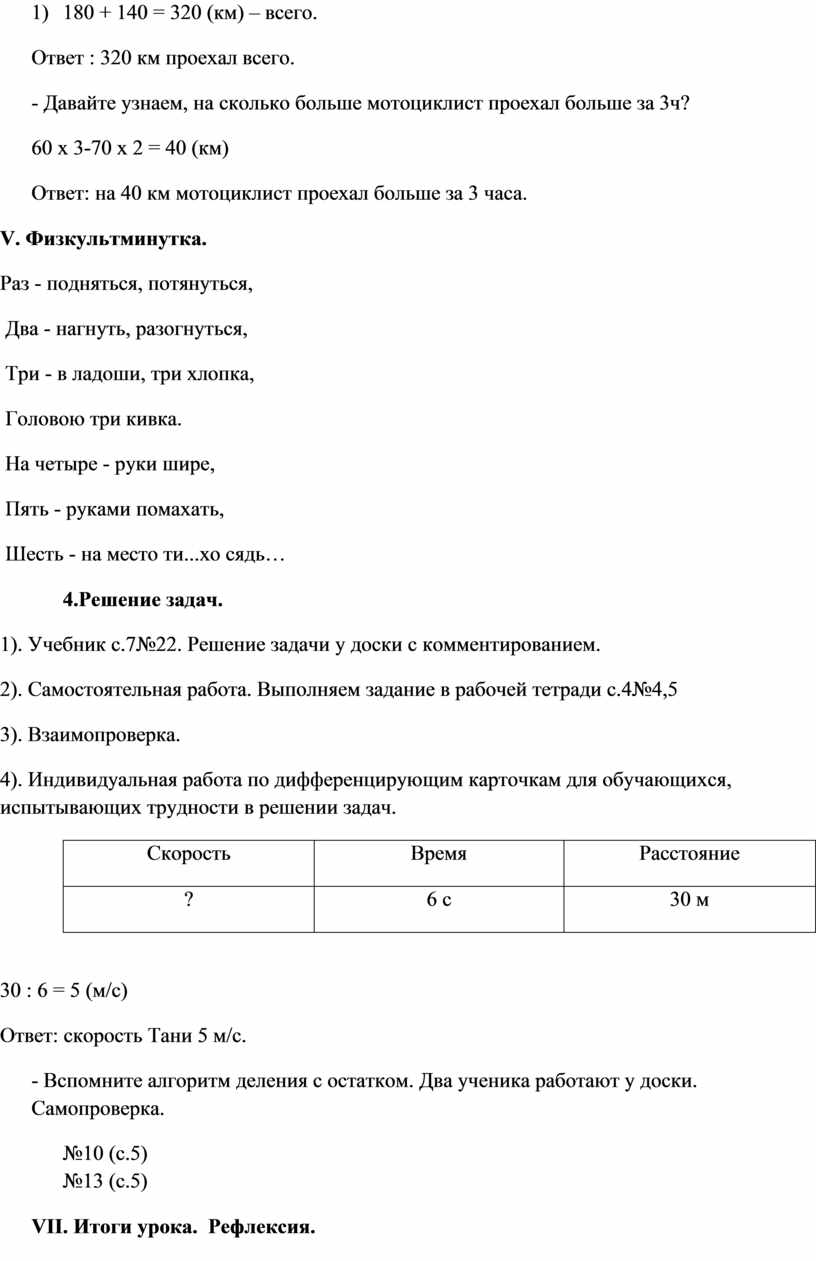 1) 180 + 140 = 320 (км) – всего.

Ответ : 320 км проехал всего.

- Давайте узнаем, на сколько больше мотоциклист проехал больше за 3ч?

60 х 3-70 х 2 = 40 (км)

Ответ: на 40 км мотоциклист проехал больше за 3 часа.

V. Физкультминутка.

Раз - подняться, потянуться,

Два - нагнуть, разогнуться,

Три - в ладоши, три хлопка,

Головою три кивка.

На четыре - руки шире,

Пять - руками помахать,

Шесть - на место ти...хо сядь…

4.Решение задач.

1). Учебник с.7№22. Решение задачи у доски с комментированием.

2). Самостоятельная работа. Выполняем задание в рабочей тетради с.4№4,5

3). Взаимопроверка.

4). Индивидуальная работа по дифференцирующим карточкам для обучающихся, испытывающих трудности в решении задач.

| Скорость | Время | Расстояние |
|---|---|---|
| ? | 6 с | 30 м |

30 : 6 = 5 (м/с)

Ответ: скорость Тани 5 м/с.

- Вспомните алгоритм деления с остатком. Два ученика работают у доски. Самопроверка.

№10 (с.5)
№13 (с.5)

VII. Итоги урока. Рефлексия.